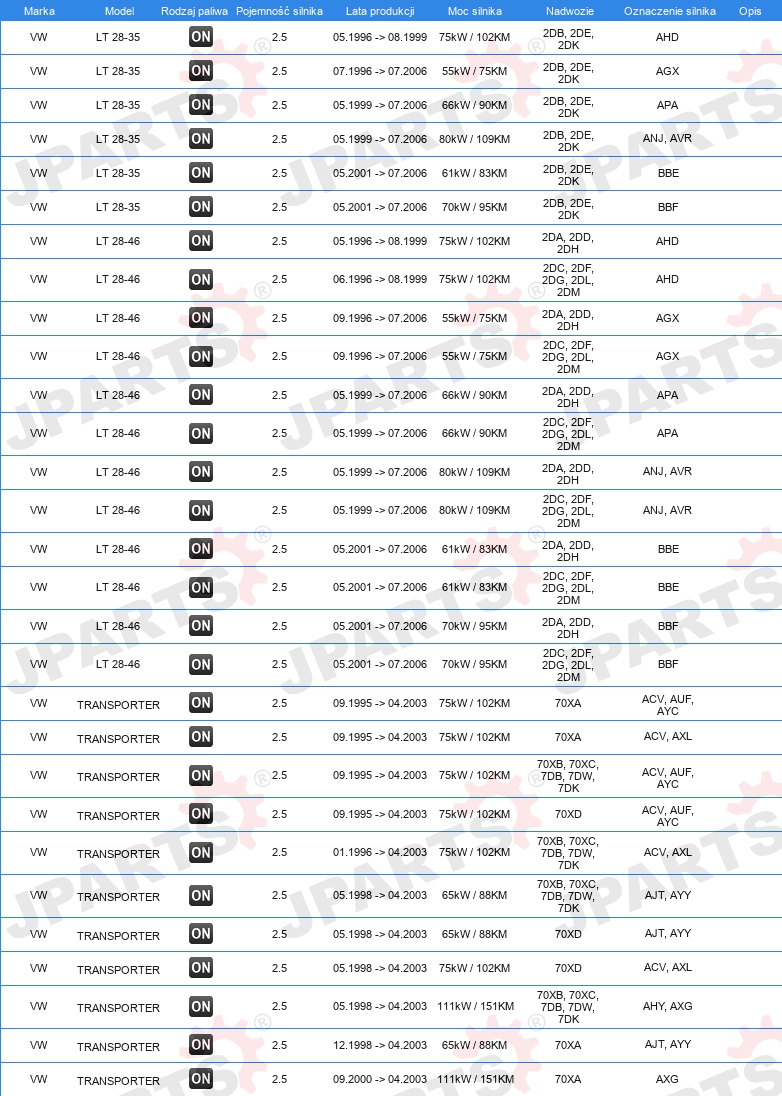 | Marka | Model | Rodzaj paliwa | Pojemność silnika | Lata produkcji | Moc silnika | Nadwozie | Oznaczenie silnika | Opis |
|---|---|---|---|---|---|---|---|---|
| VW | LT 28-35 | ON | 2.5 | 05.1996 -> 08.1999 | 75kW / 102KM | 2DB, 2DE, 2DK | AHD | |
| VW | LT 28-35 | ON | 2.5 | 07.1996 -> 07.2006 | 55kW / 75KM | 2DB, 2DE, 2DK | AGX | |
| VW | LT 28-35 | ON | 2.5 | 05.1999 -> 07.2006 | 66kW / 90KM | 2DB, 2DE, 2DK | APA | |
| VW | LT 28-35 | ON | 2.5 | 05.1999 -> 07.2006 | 80kW / 109KM | 2DB, 2DE, 2DK | ANJ, AVR | |
| VW | LT 28-35 | ON | 2.5 | 05.2001 -> 07.2006 | 61kW / 83KM | 2DB, 2DE, 2DK | BBE | |
| VW | LT 28-35 | ON | 2.5 | 05.2001 -> 07.2006 | 70kW / 95KM | 2DB, 2DE, 2DK | BBF | |
| VW | LT 28-46 | ON | 2.5 | 05.1996 -> 08.1999 | 75kW / 102KM | 2DA, 2DD, 2DH | AHD | |
| VW | LT 28-46 | ON | 2.5 | 06.1996 -> 08.1999 | 75kW / 102KM | 2DC, 2DF, 2DG, 2DL, 2DM | AHD | |
| VW | LT 28-46 | ON | 2.5 | 09.1996 -> 07.2006 | 55kW / 75KM | 2DA, 2DD, 2DH | AGX | |
| VW | LT 28-46 | ON | 2.5 | 09.1996 -> 07.2006 | 55kW / 75KM | 2DC, 2DF, 2DG, 2DL, 2DM | AGX | |
| VW | LT 28-46 | ON | 2.5 | 05.1999 -> 07.2006 | 66kW / 90KM | 2DA, 2DD, 2DH | APA | |
| VW | LT 28-46 | ON | 2.5 | 05.1999 -> 07.2006 | 66kW / 90KM | 2DC, 2DF, 2DG, 2DL, 2DM | APA | |
| VW | LT 28-46 | ON | 2.5 | 05.1999 -> 07.2006 | 80kW / 109KM | 2DA, 2DD, 2DH | ANJ, AVR | |
| VW | LT 28-46 | ON | 2.5 | 05.1999 -> 07.2006 | 80kW / 109KM | 2DC, 2DF, 2DG, 2DL, 2DM | ANJ, AVR | |
| VW | LT 28-46 | ON | 2.5 | 05.2001 -> 07.2006 | 61kW / 83KM | 2DA, 2DD, 2DH | BBE | |
| VW | LT 28-46 | ON | 2.5 | 05.2001 -> 07.2006 | 61kW / 83KM | 2DC, 2DF, 2DG, 2DL, 2DM | BBE | |
| VW | LT 28-46 | ON | 2.5 | 05.2001 -> 07.2006 | 70kW / 95KM | 2DA, 2DD, 2DH | BBF | |
| VW | LT 28-46 | ON | 2.5 | 05.2001 -> 07.2006 | 70kW / 95KM | 2DC, 2DF, 2DG, 2DL, 2DM | BBF | |
| VW | TRANSPORTER | ON | 2.5 | 09.1995 -> 04.2003 | 75kW / 102KM | 70XA | ACV, AUF, AYC | |
| VW | TRANSPORTER | ON | 2.5 | 09.1995 -> 04.2003 | 75kW / 102KM | 70XA | ACV, AXL | |
| VW | TRANSPORTER | ON | 2.5 | 09.1995 -> 04.2003 | 75kW / 102KM | 70XB, 70XC, 7DB, 7DW, 7DK | ACV, AUF, AYC | |
| VW | TRANSPORTER | ON | 2.5 | 09.1995 -> 04.2003 | 75kW / 102KM | 70XD | ACV, AUF, AYC | |
| VW | TRANSPORTER | ON | 2.5 | 01.1996 -> 04.2003 | 75kW / 102KM | 70XB, 70XC, 7DB, 7DW, 7DK | ACV, AXL | |
| VW | TRANSPORTER | ON | 2.5 | 05.1998 -> 04.2003 | 65kW / 88KM | 70XB, 70XC, 7DB, 7DW, 7DK | AJT, AYY | |
| VW | TRANSPORTER | ON | 2.5 | 05.1998 -> 04.2003 | 65kW / 88KM | 70XD | AJT, AYY | |
| VW | TRANSPORTER | ON | 2.5 | 05.1998 -> 04.2003 | 75kW / 102KM | 70XD | ACV, AXL | |
| VW | TRANSPORTER | ON | 2.5 | 05.1998 -> 04.2003 | 111kW / 151KM | 70XB, 70XC, 7DB, 7DW, 7DK | AHY, AXG | |
| VW | TRANSPORTER | ON | 2.5 | 12.1998 -> 04.2003 | 65kW / 88KM | 70XA | AJT, AYY | |
| VW | TRANSPORTER | ON | 2.5 | 09.2000 -> 04.2003 | 111kW / 151KM | 70XA | AXG | |

JPARTS®